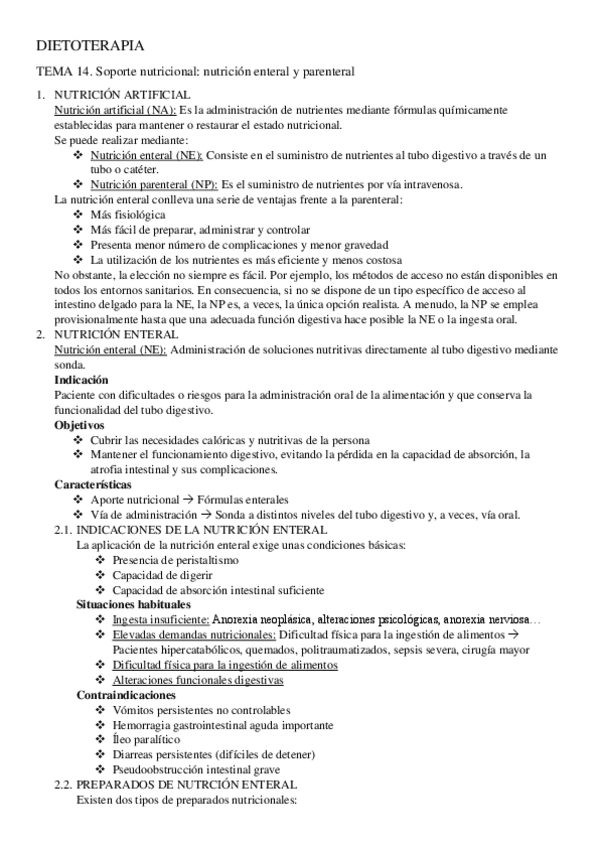 DIETOTERAPIA

TEMA 14. Soporte nutricional: nutrición enteral y parenteral

1. NUTRICIÓN ARTIFICIAL
Nutrición artificial (NA): Es la administración de nutrientes mediante fórmulas químicamente establecidas para mantener o restaurar el estado nutricional.
Se puede realizar mediante:
❖ Nutrición enteral (NE): Consiste en el suministro de nutrientes al tubo digestivo a través de un tubo o catéter.
❖ Nutrición parenteral (NP): Es el suministro de nutrientes por vía intravenosa.
La nutrición enteral conlleva una serie de ventajas frente a la parenteral:
❖ Más fisiológica
❖ Más fácil de preparar, administrar y controlar
❖ Presenta menor número de complicaciones y menor gravedad
❖ La utilización de los nutrientes es más eficiente y menos costosa
No obstante, la elección no siempre es fácil. Por ejemplo, los métodos de acceso no están disponibles en todos los entornos sanitarios. En consecuencia, si no se dispone de un tipo específico de acceso al intestino delgado para la NE, la NP es, a veces, la única opción realista. A menudo, la NP se emplea provisionalmente hasta que una adecuada función digestiva hace posible la NE o la ingesta oral.

2. NUTRICIÓN ENTERAL
Nutrición enteral (NE): Administración de soluciones nutritivas directamente al tubo digestivo mediante sonda.
Indicación
Paciente con dificultades o riesgos para la administración oral de la alimentación y que conserva la funcionalidad del tubo digestivo.
Objetivos
❖ Cubrir las necesidades calóricas y nutritivas de la persona
❖ Mantener el funcionamiento digestivo, evitando la pérdida en la capacidad de absorción, la atrofia intestinal y sus complicaciones.
Características
❖ Aporte nutricional → Fórmulas enterales
❖ Vía de administración → Sonda a distintos niveles del tubo digestivo y, a veces, vía oral.

2.1. INDICACIONES DE LA NUTRICIÓN ENTERAL
La aplicación de la nutrición enteral exige unas condiciones básicas:
❖ Presencia de peristaltismo
❖ Capacidad de digerir
❖ Capacidad de absorción intestinal suficiente
Situaciones habituales
❖ Ingesta insuficiente: Anorexia neoplásica, alteraciones psicológicas, anorexia nerviosa…
❖ Elevadas demandas nutricionales: Dificultad física para la ingestión de alimentos → Pacientes hipercatabólicos, quemados, politraumatizados, sepsis severa, cirugía mayor
❖ Dificultad física para la ingestión de alimentos
❖ Alteraciones funcionales digestivas
Contraindicaciones
❖ Vómitos persistentes no controlables
❖ Hemorragia gastrointestinal aguda importante
❖ Íleo paralítico
❖ Diarreas persistentes (difíciles de detener)
❖ Pseudoobstrucción intestinal grave

2.2. PREPARADOS DE NUTRCIÓN ENTERAL
Existen dos tipos de preparados nutricionales: